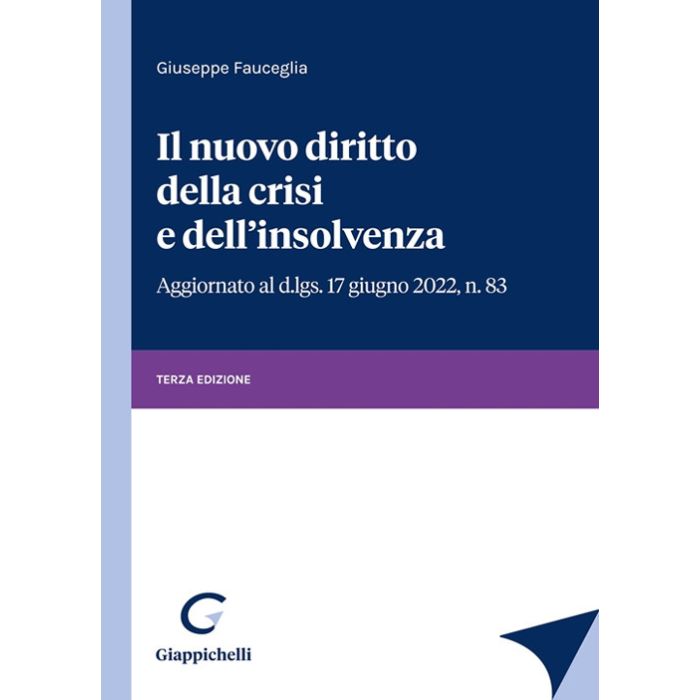 Giuseppe Fauceglia

Il nuovo diritto
della crisi
e dell'insolvenza

Aggiornato al d.lgs. 17 giugno 2022, n. 83

TERZA EDIZIONE

Giappichelli